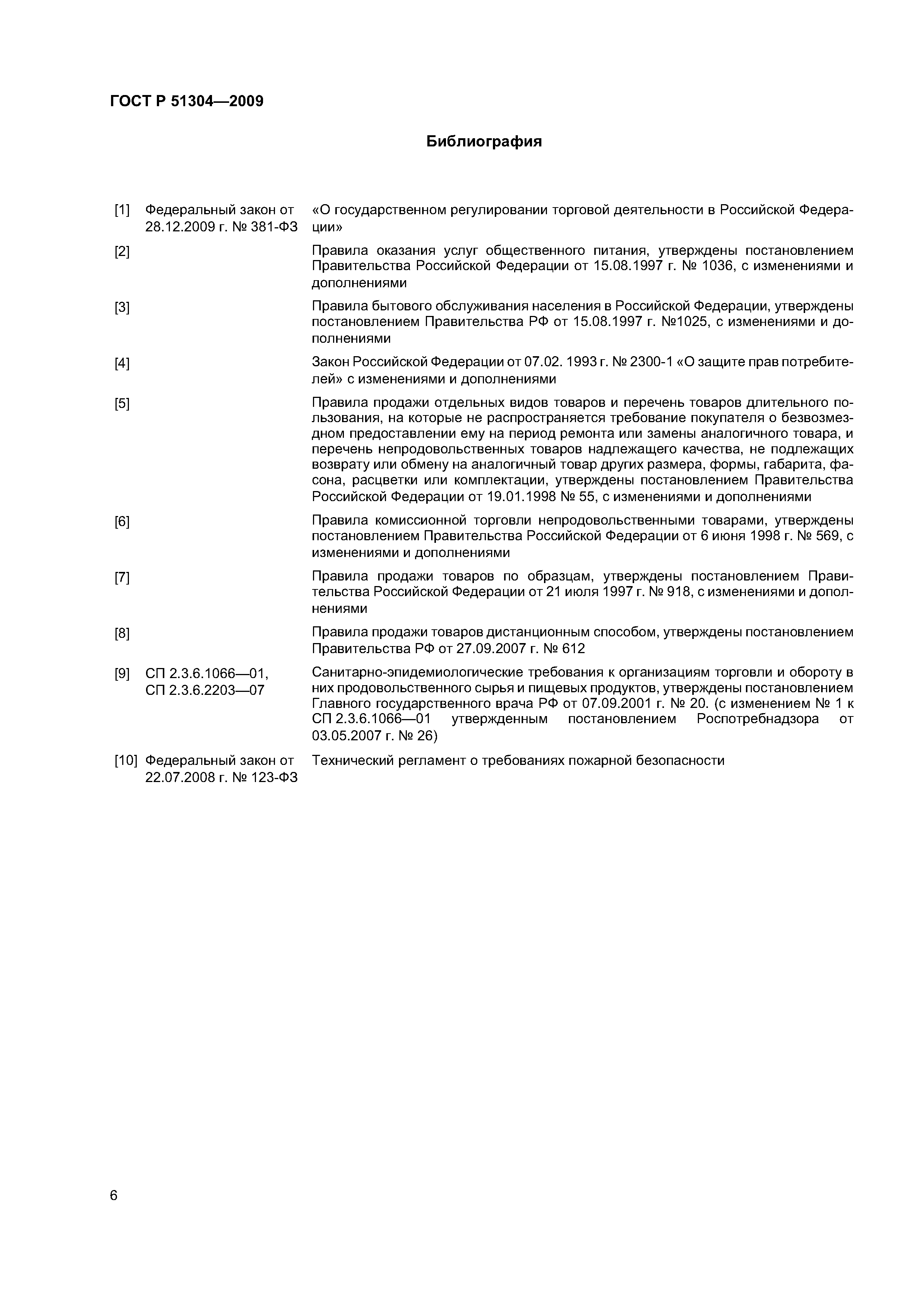 ГОСТ Р 51304—2009

Библиография

[1] Федеральный закон от 28.12.2009 г. № 381-ФЗ «О государственном регулировании торговой деятельности в Российской Федерации»

[2] Правила оказания услуг общественного питания, утверждены постановлением Правительства Российской Федерации от 15.08.1997 г. № 1036, с изменениями и дополнениями

[3] Правила бытового обслуживания населения в Российской Федерации, утверждены постановлением Правительства РФ от 15.08.1997 г. №1025, с изменениями и дополнениями

[4] Закон Российской Федерации от 07.02. 1993 г. № 2300-1 «О защите прав потребителей» с изменениями и дополнениями

[5] Правила продажи отдельных видов товаров и перечень товаров длительного пользования, на которые не распространяется требование покупателя о безвозмездном предоставлении ему на период ремонта или замены аналогичного товара, и перечень непродовольственных товаров надлежащего качества, не подлежащих возврату или обмену на аналогичный товар других размера, формы, габарита, фасона, расцветки или комплектации, утверждены постановлением Правительства Российской Федерации от 19.01.1998 № 55, с изменениями и дополнениями

[6] Правила комиссионной торговли непродовольственными товарами, утверждены постановлением Правительства Российской Федерации от 6 июня 1998 г. № 569, с изменениями и дополнениями

[7] Правила продажи товаров по образцам, утверждены постановлением Правительства Российской Федерации от 21 июля 1997 г. № 918, с изменениями и дополнениями

[8] Правила продажи товаров дистанционным способом, утверждены постановлением Правительства РФ от 27.09.2007 г. № 612

[9] СП 2.3.6.1066—01, СП 2.3.6.2203—07 Санитарно-эпидемиологические требования к организациям торговли и обороту в них продовольственного сырья и пищевых продуктов, утверждены постановлением Главного государственного врача РФ от 07.09.2001 г. № 20. (с изменением № 1 к СП 2.3.6.1066—01 утвержденным постановлением Роспотребнадзора от 03.05.2007 г. № 26)

[10] Федеральный закон от 22.07.2008 г. № 123-ФЗ Технический регламент о требованиях пожарной безопасности

6